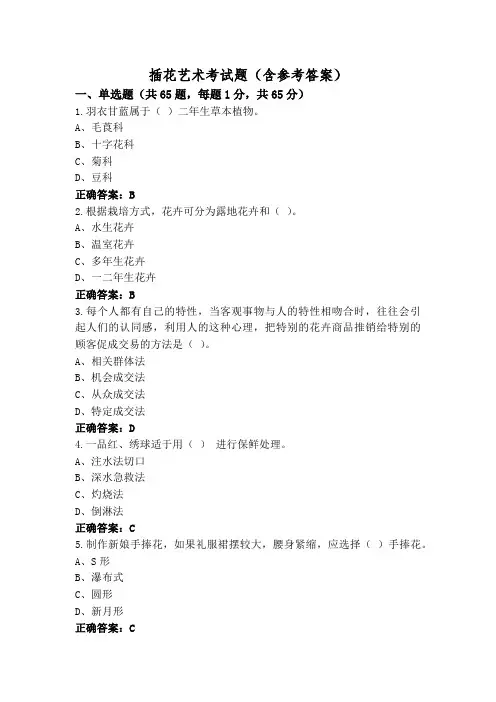 插花艺术考试题（含参考答案）

一、单选题（共65题，每题1分，共65分）

1.羽衣甘蓝属于（ ）二年生草本植物。
A、毛茛科
B、十字花科
C、菊科
D、豆科
正确答案：B

2.根据栽培方式，花卉可分为露地花卉和（ ）。
A、水生花卉
B、温室花卉
C、多年生花卉
D、一二年生花卉
正确答案：B

3.每个人都有自己的特性，当客观事物与人的特性相吻合时，往往会引起人们的认同感，利用人的这种心理，把特别的花卉商品推销给特别的顾客促成交易的方法是（ ）。
A、相关群体法
B、机会成交法
C、从众成交法
D、特定成交法
正确答案：D

4.一品红、绣球适于用（ ） 进行保鲜处理。
A、注水法切口
B、深水急救法
C、灼烧法
D、倒淋法
正确答案：C

5.制作新娘手捧花，如果礼服裙摆较大，腰身紧缩，应选择（ ）手捧花。
A、S形
B、瀑布式
C、圆形
D、新月形
正确答案：C